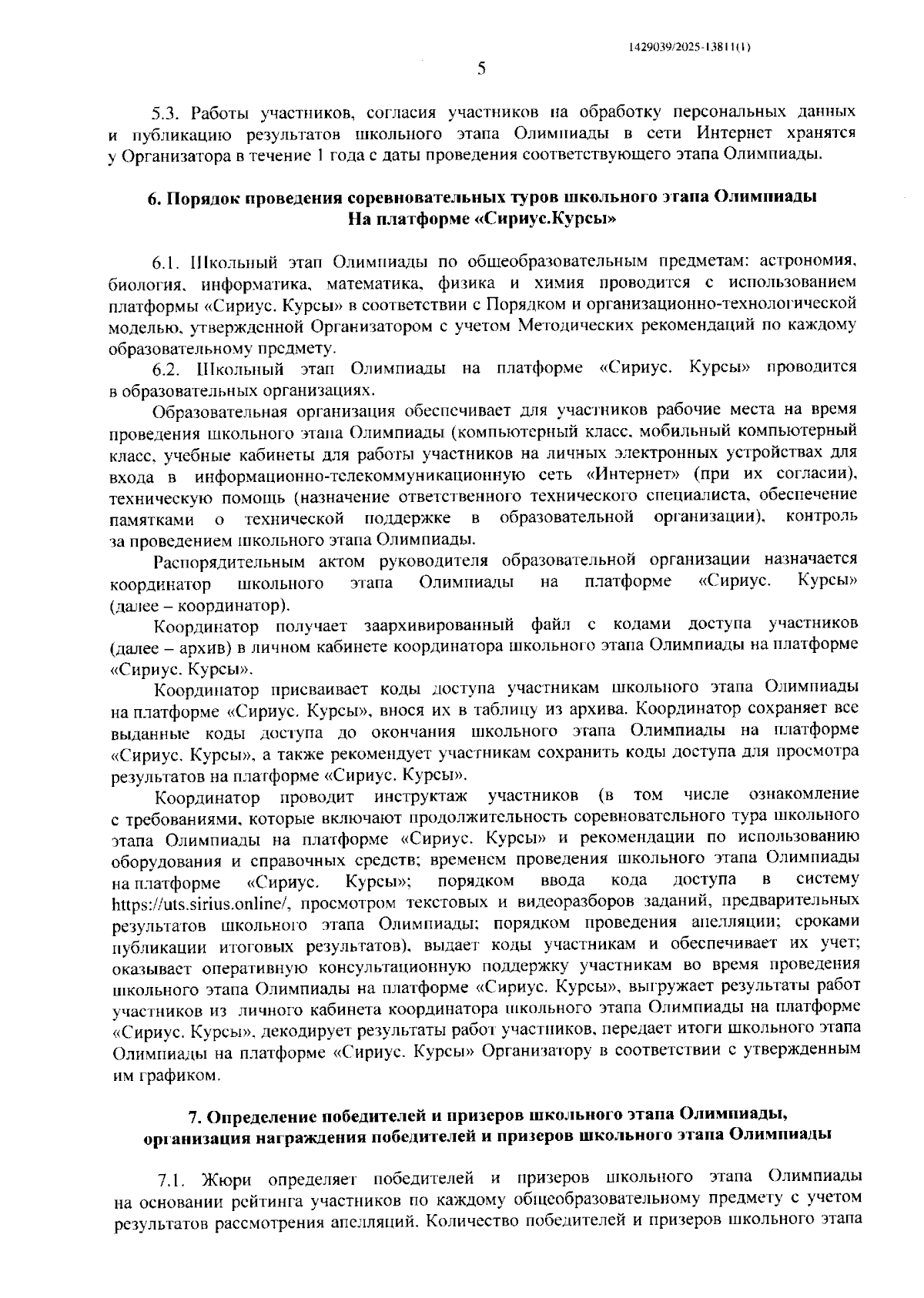 1429039/2025-13811(1)

5

5.3. Работы участников, согласия участников на обработку персональных данных и публикацию результатов школьного этапа Олимпиады в сети Интернет хранятся у Организатора в течение 1 года с даты проведения соответствующего этапа Олимпиады.

6. Порядок проведения соревновательных туров школьного этапа Олимпиады На платформе «Сириус.Курсы»

6.1. Школьный этап Олимпиады по общеобразовательным предметам: астрономия, биология, информатика, математика, физика и химия проводится с использованием платформы «Сириус. Курсы» в соответствии с Порядком и организационно-технологической моделью, утвержденной Организатором с учетом Методических рекомендаций по каждому образовательному предмету.

6.2. Школьный этап Олимпиады на платформе «Сириус. Курсы» проводится в образовательных организациях.

Образовательная организация обеспечивает для участников рабочие места на время проведения школьного этапа Олимпиады (компьютерный класс, мобильный компьютерный класс, учебные кабинеты для работы участников на личных электронных устройствах для входа в информационно-телекоммуникационную сеть «Интернет» (при их согласии), техническую помощь (назначение ответственного технического специалиста, обеспечение памятками о технической поддержке в образовательной организации), контроль за проведением школьного этапа Олимпиады.

Распорядительным актом руководителя образовательной организации назначается координатор школьного этапа Олимпиады на платформе «Сириус. Курсы» (далее – координатор).

Координатор получает заархивированный файл с кодами доступа участников (далее – архив) в личном кабинете координатора школьного этапа Олимпиады на платформе «Сириус. Курсы».

Координатор присваивает коды доступа участникам школьного этапа Олимпиады на платформе «Сириус. Курсы», внося их в таблицу из архива. Координатор сохраняет все выданные коды доступа до окончания школьного этапа Олимпиады на платформе «Сириус. Курсы», а также рекомендует участникам сохранить коды доступа для просмотра результатов на платформе «Сириус. Курсы».

Координатор проводит инструктаж участников (в том числе ознакомление с требованиями, которые включают продолжительность соревновательного тура школьного этапа Олимпиады на платформе «Сириус. Курсы» и рекомендации по использованию оборудования и справочных средств; временем проведения школьного этапа Олимпиады на платформе «Сириус. Курсы»; порядком ввода кода доступа в систему https://uts.sirius.online/, просмотром текстовых и видеоразборов заданий, предварительных результатов школьного этапа Олимпиады; порядком проведения апелляции; сроками публикации итоговых результатов), выдает коды участникам и обеспечивает их учет; оказывает оперативную консультационную поддержку участникам во время проведения школьного этапа Олимпиады на платформе «Сириус. Курсы», выгружает результаты работ участников из личного кабинета координатора школьного этапа Олимпиады на платформе «Сириус. Курсы», декодирует результаты работ участников, передает итоги школьного этапа Олимпиады на платформе «Сириус. Курсы» Организатору в соответствии с утвержденным им графиком.

7. Определение победителей и призеров школьного этапа Олимпиады, организация награждения победителей и призеров школьного этапа Олимпиады

7.1. Жюри определяет победителей и призеров школьного этапа Олимпиады на основании рейтинга участников по каждому общеобразовательному предмету с учетом результатов рассмотрения апелляций. Количество победителей и призеров школьного этапа